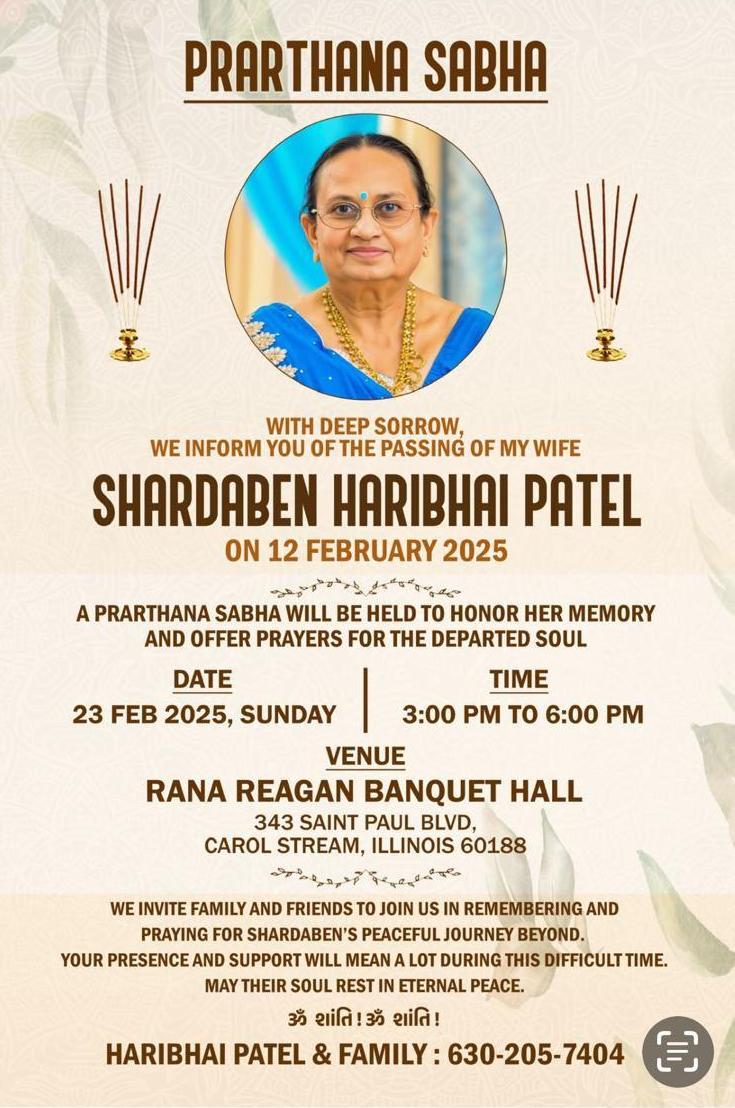 PRARTHANA SABHA

WITH DEEP SORROW,
WE INFORM YOU OF THE PASSING OF MY WIFE

SHARDABEN HARIBHAI PATEL

ON 12 FEBRUARY 2025

A PRARTHANA SABHA WILL BE HELD TO HONOR HER MEMORY AND OFFER PRAYERS FOR THE DEPARTED SOUL

DATE
23 FEB 2025, SUNDAY

TIME
3:00 PM TO 6:00 PM

VENUE
RANA REAGAN BANQUET HALL
343 SAINT PAUL BLVD,
CAROL STREAM, ILLINOIS 60188

WE INVITE FAMILY AND FRIENDS TO JOIN US IN REMEMBERING AND PRAYING FOR SHARDABEN'S PEACEFUL JOURNEY BEYOND. YOUR PRESENCE AND SUPPORT WILL MEAN A LOT DURING THIS DIFFICULT TIME. MAY THEIR SOUL REST IN ETERNAL PEACE.

ૐ શાંતિ ! ૐ શાંતિ !

HARIBHAI PATEL & FAMILY : 630-205-7404